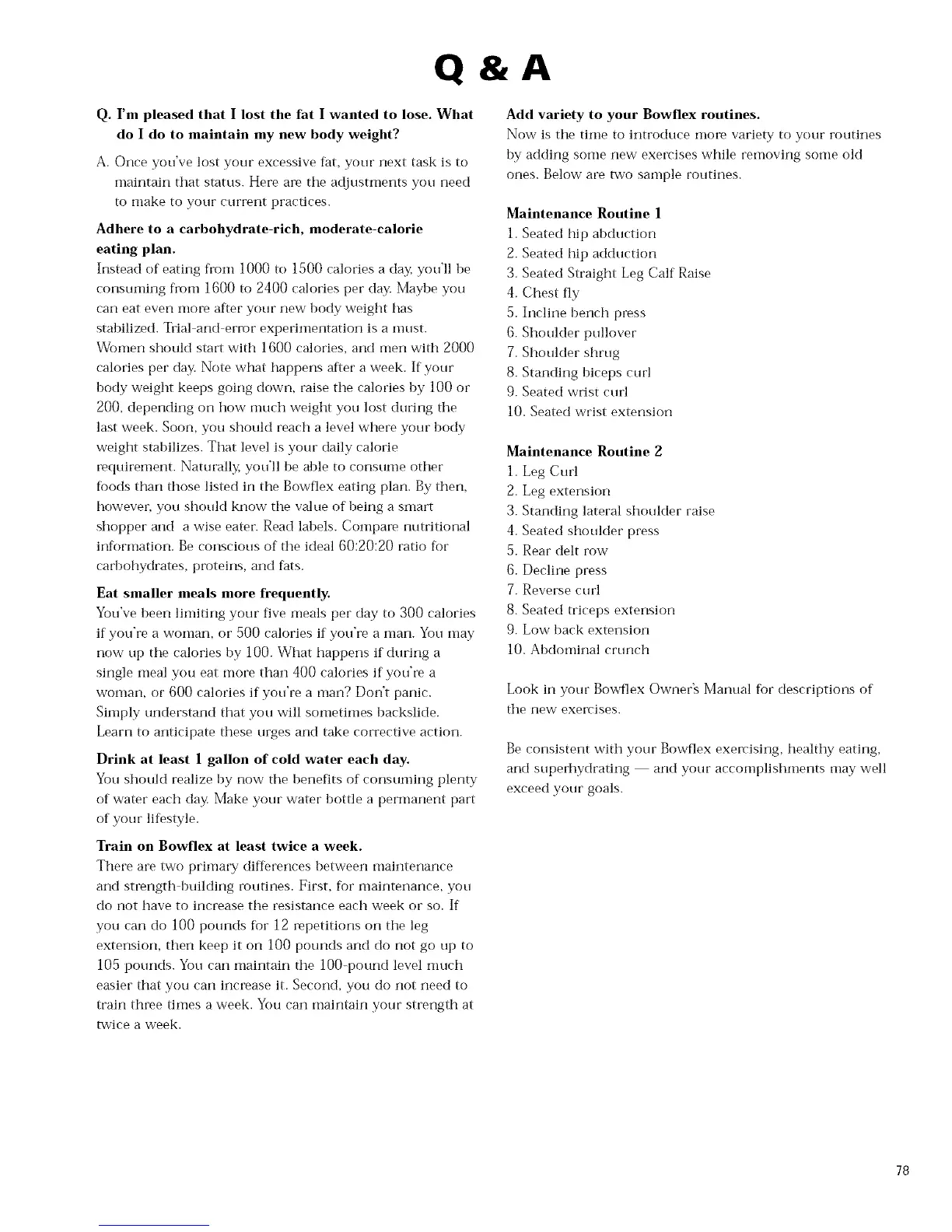 Q & A

Q. I'm pleased that I lost the fat I wanted to lose. What do I do to maintain my new body weight?

A. Once you've lost your excessive fat, your next task is to maintain that status. Here are the adjustments you need to make to your current practices.

Adhere to a carbohydrate-rich, moderate-calorie eating plan.
Instead of eating from 1000 to 1500 calories a day, you'll be consuming from 1600 to 2400 calories per day. Maybe you can eat even more after your new body weight has stabilized. Trial-and-error experimentation is a must. Women should start with 1600 calories, and men with 2000 calories per day. Note what happens after a week. If your body weight keeps going down, raise the calories by 100 or 200, depending on how much weight you lost during the last week. Soon, you should reach a level where your body weight stabilizes. That level is your daily calorie requirement. Naturally, you'll be able to consume other foods than those listed in the Bowflex eating plan. By then, however, you should know the value of being a smart shopper and a wise eater. Read labels. Compare nutritional information. Be conscious of the ideal 60:20:20 ratio for carbohydrates, proteins, and fats.

Eat smaller meals more frequently.
You've been limiting your five meals per day to 300 calories if you're a woman, or 500 calories if you're a man. You may now up the calories by 100. What happens if during a single meal you eat more than 400 calories if you're a woman, or 600 calories if you're a man? Don't panic. Simply understand that you will sometimes backslide. Learn to anticipate these urges and take corrective action.

Drink at least 1 gallon of cold water each day.
You should realize by now the benefits of consuming plenty of water each day. Make your water bottle a permanent part of your lifestyle.

Train on Bowflex at least twice a week.
There are two primary differences between maintenance and strength-building routines. First, for maintenance, you do not have to increase the resistance each week or so. If you can do 100 pounds for 12 repetitions on the leg extension, then keep it on 100 pounds and do not go up to 105 pounds. You can maintain the 100-pound level much easier that you can increase it. Second, you do not need to train three times a week. You can maintain your strength at twice a week.

Add variety to your Bowflex routines.
Now is the time to introduce more variety to your routines by adding some new exercises while removing some old ones. Below are two sample routines.

Maintenance Routine 1
1. Seated hip abduction
2. Seated hip adduction
3. Seated Straight Leg Calf Raise
4. Chest fly
5. Incline bench press
6. Shoulder pullover
7. Shoulder shrug
8. Standing biceps curl
9. Seated wrist curl
10. Seated wrist extension

Maintenance Routine 2
1. Leg Curl
2. Leg extension
3. Standing lateral shoulder raise
4. Seated shoulder press
5. Rear delt row
6. Decline press
7. Reverse curl
8. Seated triceps extension
9. Low back extension
10. Abdominal crunch

Look in your Bowflex Owner's Manual for descriptions of the new exercises.

Be consistent with your Bowflex exercising, healthy eating, and superhydrating — and your accomplishments may well exceed your goals.

78